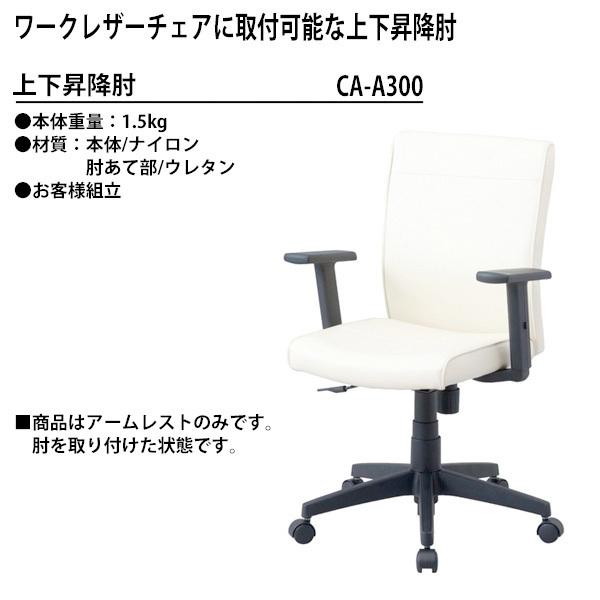 ワークレザーチェアに取付可能な上下昇降肘

上下昇降肘 CA-A300

●本体重量：1.5kg
●材質：本体/ナイロン
肘あて部/ウレタン
●お客様組立

■商品はアームレストのみです。
肘を取り付けた状態です。